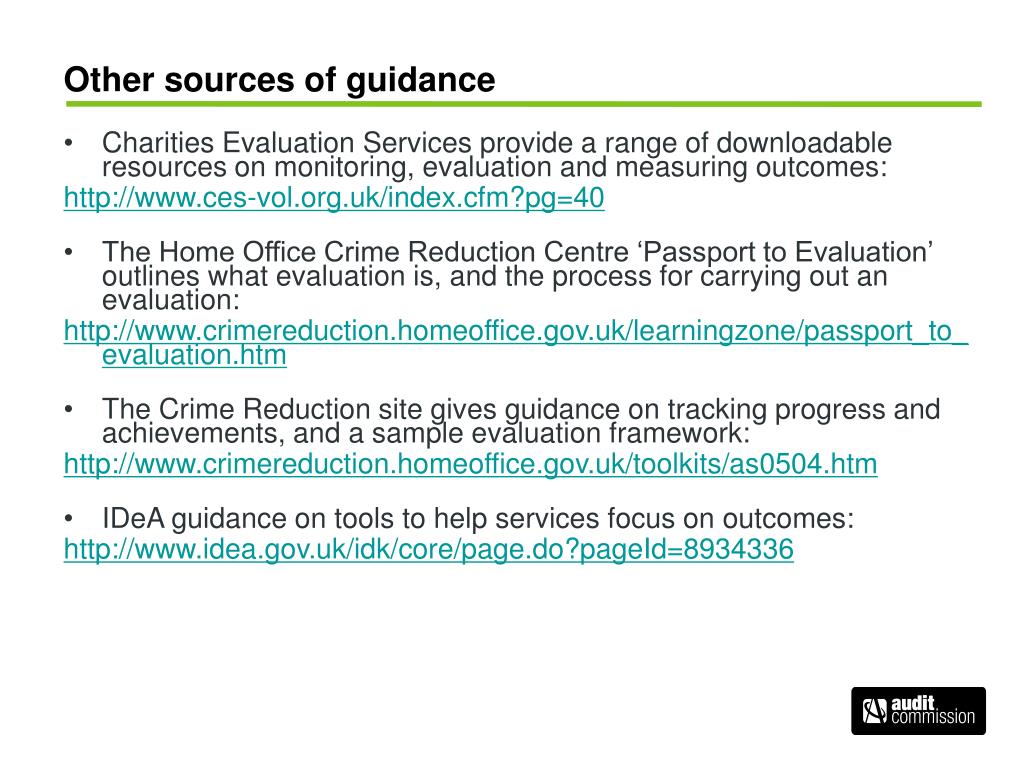 Other sources of guidance

• Charities Evaluation Services provide a range of downloadable resources on monitoring, evaluation and measuring outcomes:
http://www.ces-vol.org.uk/index.cfm?pg=40

• The Home Office Crime Reduction Centre ‘Passport to Evaluation’ outlines what evaluation is, and the process for carrying out an evaluation:
http://www.crimereduction.homeoffice.gov.uk/learningzone/passport_to_evaluation.htm

• The Crime Reduction site gives guidance on tracking progress and achievements, and a sample evaluation framework:
http://www.crimereduction.homeoffice.gov.uk/toolkits/as0504.htm

• IDeA guidance on tools to help services focus on outcomes:
http://www.idea.gov.uk/idk/core/page.do?pageId=8934336

audit commission